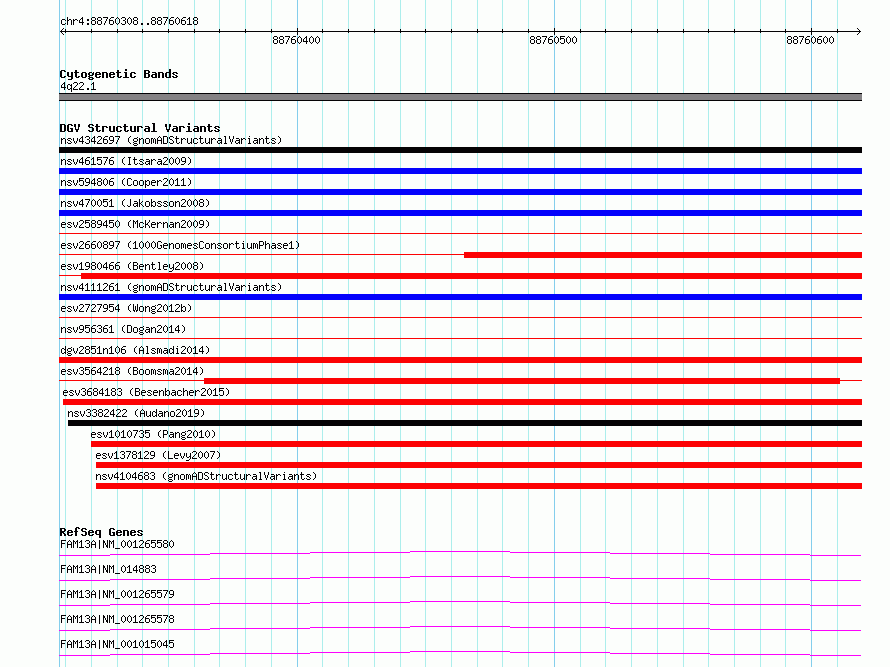 chr4:88760308..88760618

88760400

88760500

88760600

Cytogenetic Bands
4q22.1

DGV Structural Variants
nsv4342697 (gnomADStructuralVariants)
nsv461576 (Itsara2009)
nsv594806 (Cooper2011)
nsv470051 (Jakobsson2008)
esv2589450 (McKernan2009)
esv2660897 (1000GenomesConsortiumPhase1)
esv1980466 (Bentley2008)
nsv4111261 (gnomADStructuralVariants)
esv2727954 (Wong2012b)
nsv956361 (Dogan2014)
dgv2851n106 (Alsmadi2014)
esv3564218 (Boomsma2014)
esv3684183 (Besenbacher2015)
nsv3382422 (Audano2019)
esv1010735 (Pang2010)
esv1378129 (Levy2007)
nsv4104683 (gnomADStructuralVariants)

RefSeq Genes
FAM13A|NM_001265580
FAM13A|NM_014883
FAM13A|NM_001265579
FAM13A|NM_001265578
FAM13A|NM_001015045